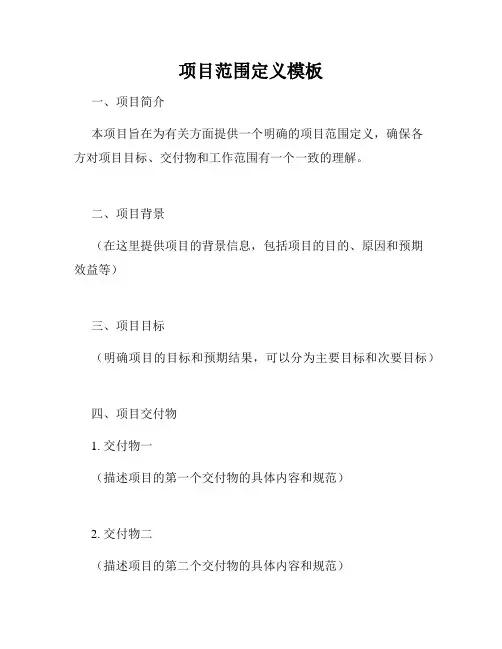 项目范围定义模板

一、项目简介

本项目旨在为有关方面提供一个明确的项目范围定义，确保各方对项目目标、交付物和工作范围有一个一致的理解。

二、项目背景

（在这里提供项目的背景信息，包括项目的目的、原因和预期效益等）

三、项目目标

（明确项目的目标和预期结果，可以分为主要目标和次要目标）

四、项目交付物

1. 交付物一

（描述项目的第一个交付物的具体内容和规范）

2. 交付物二

（描述项目的第二个交付物的具体内容和规范）